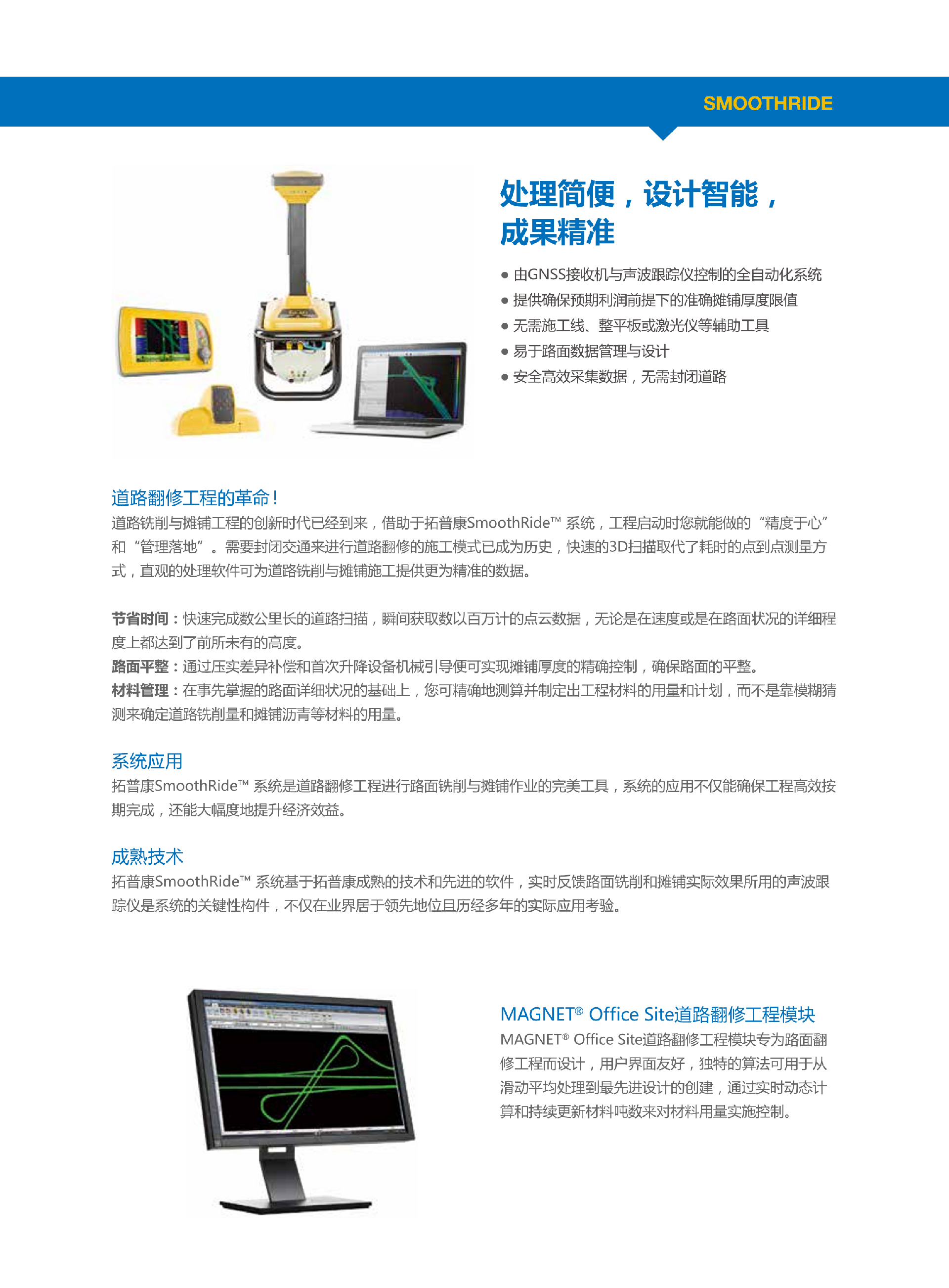 SMOOTHRIDE

处理简便，设计智能，成果精准

● 由GNSS接收机与声波跟踪仪控制的全自动化系统
● 提供确保预期利润前提下的准确摊铺厚度限值
● 无需施工线、整平板或激光仪等辅助工具
● 易于路面数据管理与设计
● 安全高效采集数据，无需封闭道路

道路翻修工程的革命！
道路铣削与摊铺工程的创新时代已经到来，借助于拓普康SmoothRide™ 系统，工程启动时您就能做的“精度于心”和“管理落地”。需要封闭交通来进行道路翻修的施工模式已成为历史，快速的3D扫描取代了耗时的点到点测量方式，直观的处理软件可为道路铣削与摊铺施工提供更为精准的数据。

节省时间：快速完成数公里长的道路扫描，瞬间获取数以百万计的点云数据，无论是在速度或是在路面状况的详细程度上都达到了前所未有的高度。
路面平整：通过压实差异补偿和首次升降设备机械引导便可实现摊铺厚度的精确控制，确保路面的平整。
材料管理：在事先掌握的路面详细状况的基础上，您可精确地测算并制定出工程材料的用量和计划，而不是靠模糊猜测来确定道路铣削量和摊铺沥青等材料的用量。

系统应用
拓普康SmoothRide™ 系统是道路翻修工程进行路面铣削与摊铺作业的完美工具，系统的应用不仅能确保工程高效按期完成，还能大幅度地提升经济效益。

成熟技术
拓普康SmoothRide™ 系统基于拓普康成熟的技术和先进的软件，实时反馈路面铣削和摊铺实际效果所用的声波跟踪仪是系统的关键性构件，不仅在业界居于领先地位且历经多年的实际应用考验。

MAGNET® Office Site道路翻修工程模块
MAGNET® Office Site道路翻修工程模块专为路面翻修工程而设计，用户界面友好，独特的算法可用于从滑动平均处理到最先进设计的创建，通过实时动态计算和持续更新材料吨数来对材料用量实施控制。